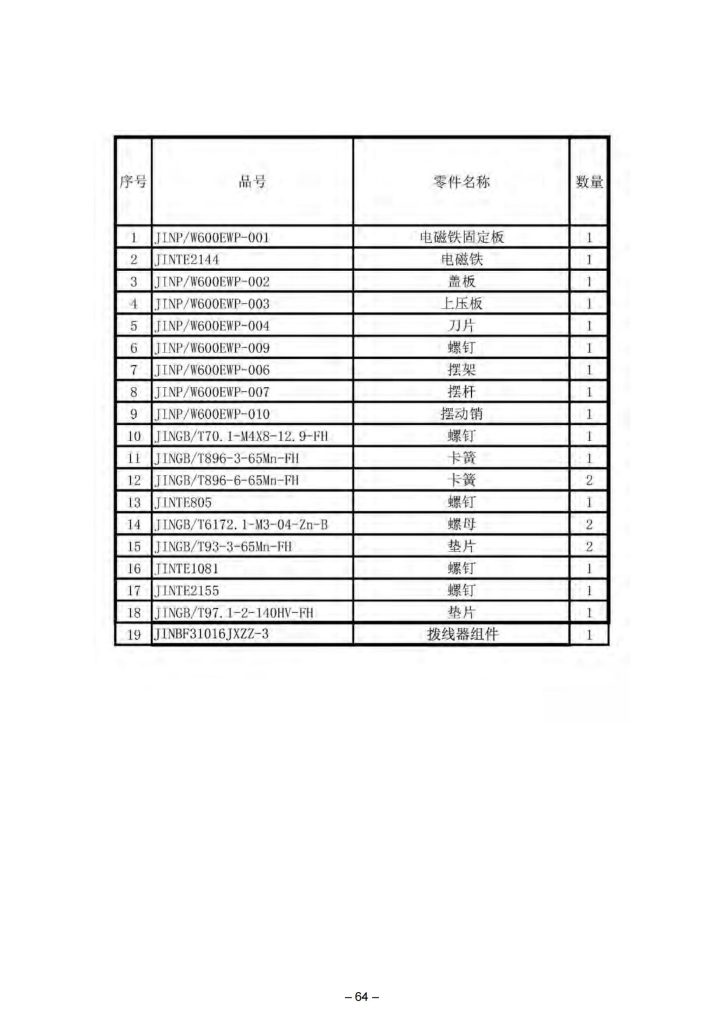 | 序号 | 品号 | 零件名称 | 数量 |
|---|---|---|---|
| 1 | JINP/W600EWP-001 | 电磁铁固定板 | 1 |
| 2 | JINTE2144 | 电磁铁 | 1 |
| 3 | JINP/W600EWP-002 | 盖板 | 1 |
| 4 | JINP/W600EWP-003 | 上压板 | 1 |
| 5 | JINP/W600EWP-004 | 刀片 | 1 |
| 6 | JINP/W600EWP-009 | 螺钉 | 1 |
| 7 | JINP/W600EWP-006 | 摆架 | 1 |
| 8 | JINP/W600EWP-007 | 摆杆 | 1 |
| 9 | JINP/W600EWP-010 | 摆动销 | 1 |
| 10 | JINGB/T70.1-M4X8-12.9-FH | 螺钉 | 1 |
| 11 | JINGB/T896-3-65Mn-FH | 卡簧 | 1 |
| 12 | JINGB/T896-6-65Mn-FH | 卡簧 | 2 |
| 13 | JINTE805 | 螺钉 | 1 |
| 14 | JINGB/T6172.1-M3-04-Zn-B | 螺母 | 2 |
| 15 | JINGB/T93-3-65Mn-FH | 垫片 | 2 |
| 16 | JINTE1081 | 螺钉 | 1 |
| 17 | JINTE2155 | 螺钉 | 1 |
| 18 | JINGB/T97.1-2-140HV-FH | 垫片 | 1 |
| 19 | JINBF31016JXZZ-3 | 拨线器组件 | 1 |

– 64 –